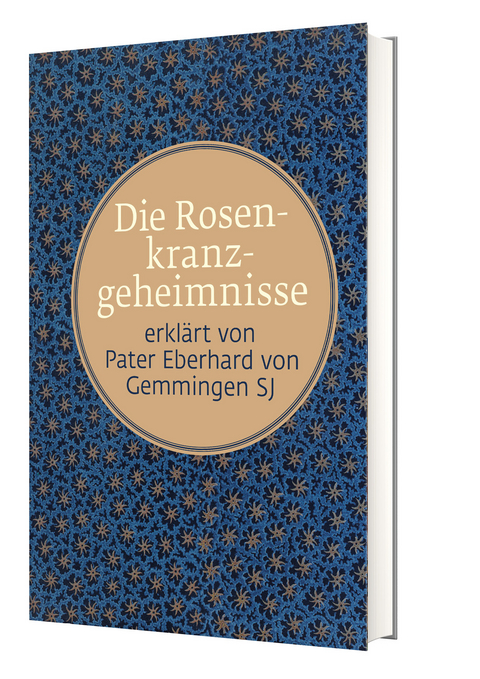 Die Rosenkranzgeheimnisse

erklärt von Pater Eberhard von Gemmingen SJ